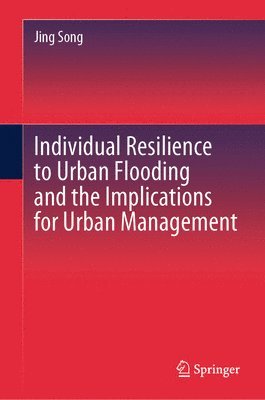 Jing Song

Individual Resilience to Urban Flooding and the Implications for Urban Management

Springer